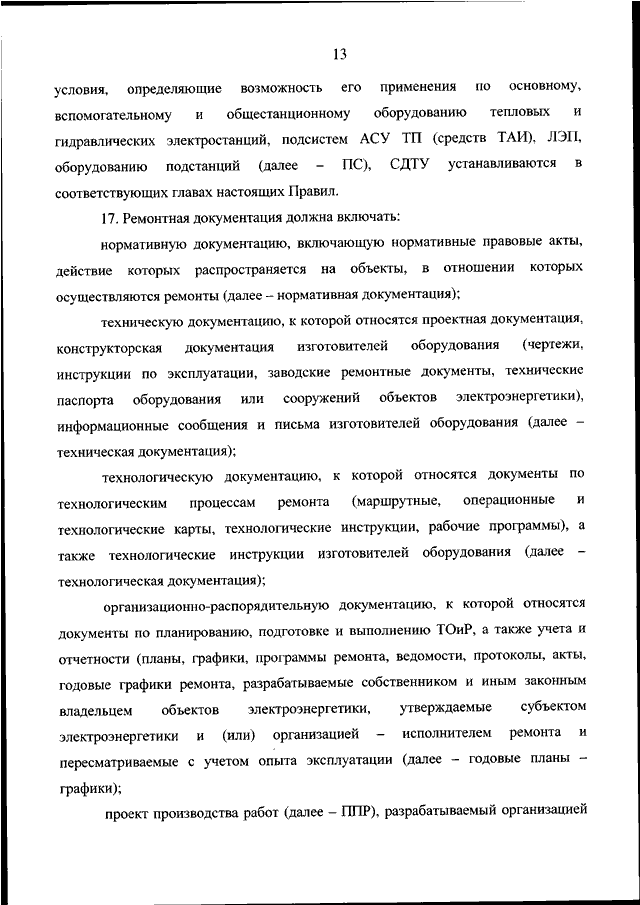 13

условия, определяющие возможность его применения по основному, вспомогательному и общестанционному оборудованию тепловых и гидравлических электростанций, подсистем АСУ ТП (средств ТАИ), ЛЭП, оборудованию подстанций (далее – ПС), СДТУ устанавливаются в соответствующих главах настоящих Правил.

17. Ремонтная документация должна включать:

нормативную документацию, включающую нормативные правовые акты, действие которых распространяется на объекты, в отношении которых осуществляются ремонты (далее – нормативная документация);

техническую документацию, к которой относятся проектная документация, конструкторская документация изготовителей оборудования (чертежи, инструкции по эксплуатации, заводские ремонтные документы, технические паспорта оборудования или сооружений объектов электроэнергетики), информационные сообщения и письма изготовителей оборудования (далее – техническая документация);

технологическую документацию, к которой относятся документы по технологическим процессам ремонта (маршрутные, операционные и технологические карты, технологические инструкции, рабочие программы), а также технологические инструкции изготовителей оборудования (далее – технологическая документация);

организационно-распорядительную документацию, к которой относятся документы по планированию, подготовке и выполнению ТОиР, а также учета и отчетности (планы, графики, программы ремонта, ведомости, протоколы, акты, годовые графики ремонта, разрабатываемые собственником и иным законным владельцем объектов электроэнергетики, утверждаемые субъектом электроэнергетики и (или) организацией – исполнителем ремонта и пересматриваемые с учетом опыта эксплуатации (далее – годовые планы – графики);

проект производства работ (далее – ППР), разрабатываемый организацией